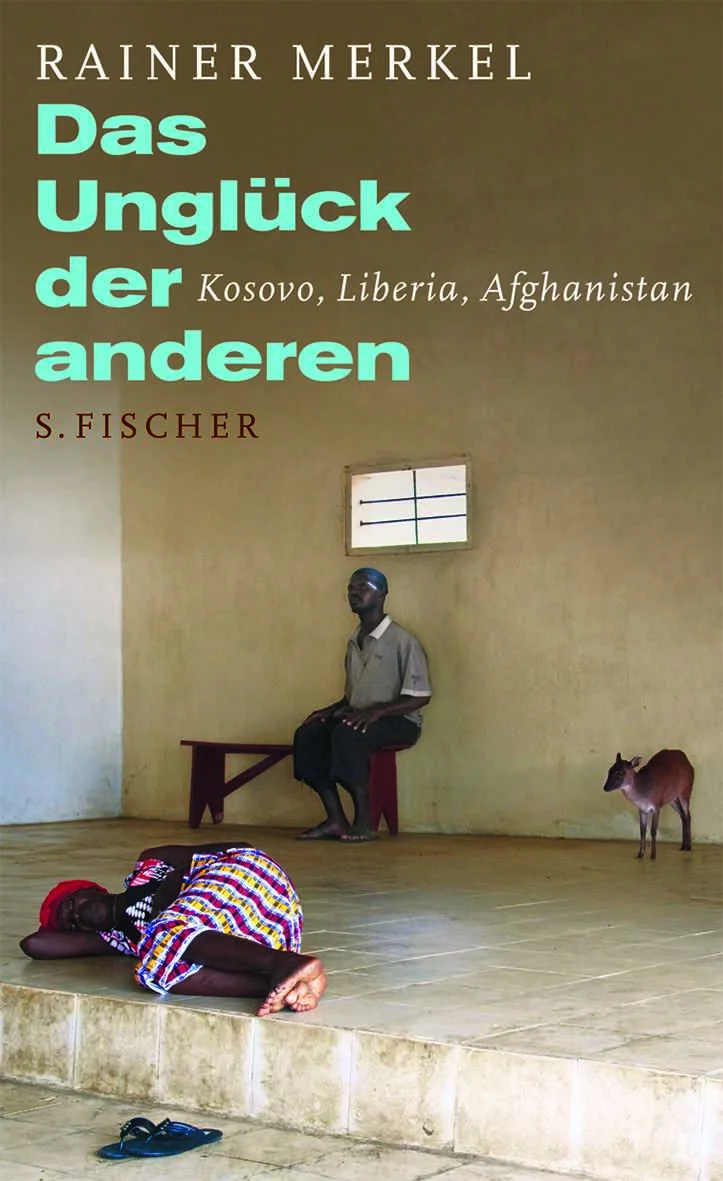 RAINER MERKEL

Das Unglück der anderen

Kosovo, Liberia, Afghanistan

S. FISCHER